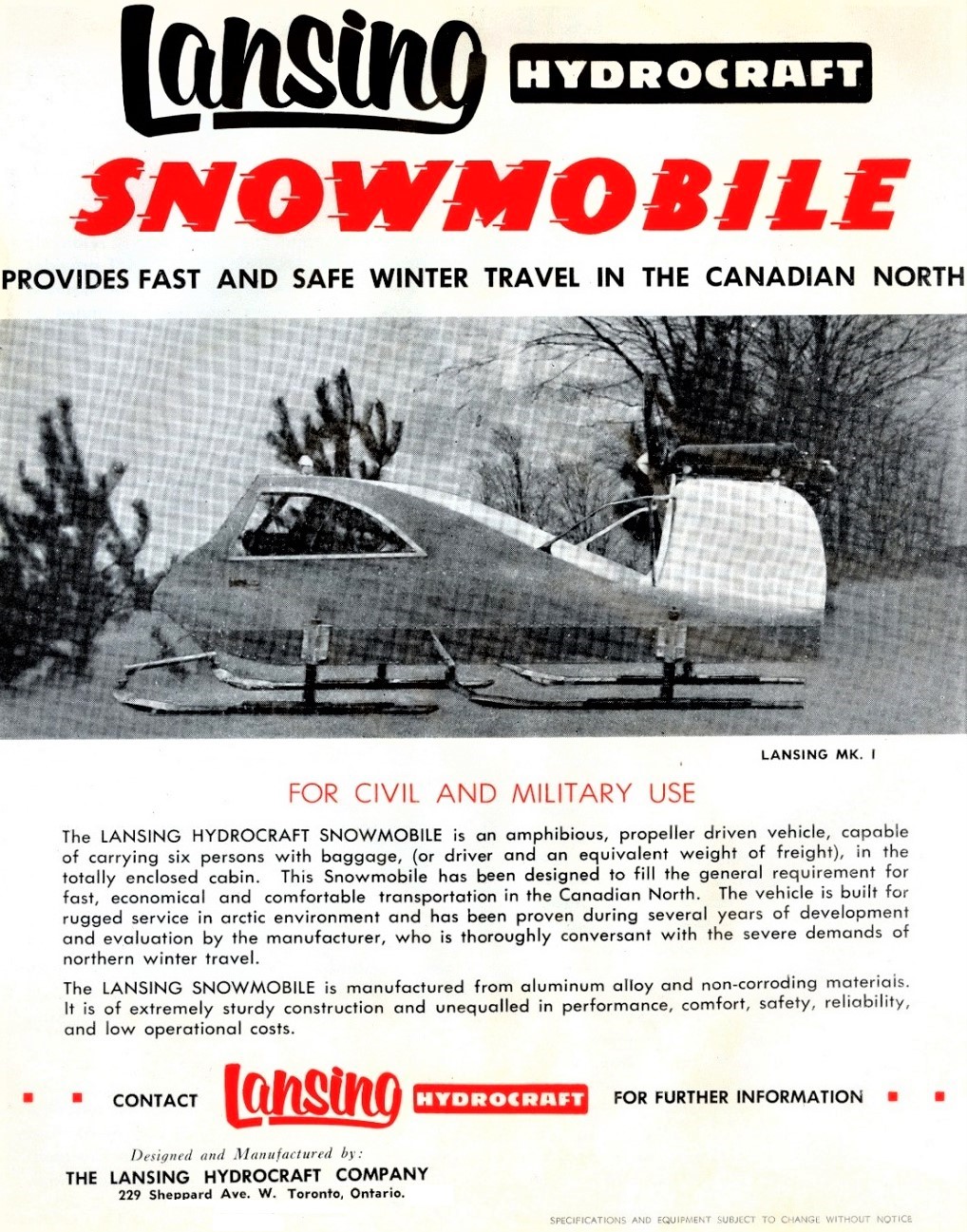 Lansing HYDROCRAFT

SNOWMOBILE

PROVIDES FAST AND SAFE WINTER TRAVEL IN THE CANADIAN NORTH

LANSING MK. I

FOR CIVIL AND MILITARY USE

The LANSING HYDROCRAFT SNOWMOBILE is an amphibious, propeller driven vehicle, capable of carrying six persons with baggage, (or driver and an equivalent weight of freight), in the totally enclosed cabin. This Snowmobile has been designed to fill the general requirement for fast, economical and comfortable transportation in the Canadian North. The vehicle is built for rugged service in arctic environment and has been proven during several years of development and evaluation by the manufacturer, who is thoroughly conversant with the severe demands of northern winter travel.

The LANSING SNOWMOBILE is manufactured from aluminum alloy and non-corroding materials. It is of extremely sturdy construction and unequalled in performance, comfort, safety, reliability, and low operational costs.

CONTACT Lansing HYDROCRAFT FOR FURTHER INFORMATION

Designed and Manufactured by:
THE LANSING HYDROCRAFT COMPANY
229 Sheppard Ave. W. Toronto, Ontario.

SPECIFICATIONS AND EQUIPMENT SUBJECT TO CHANGE WITHOUT NOTICE